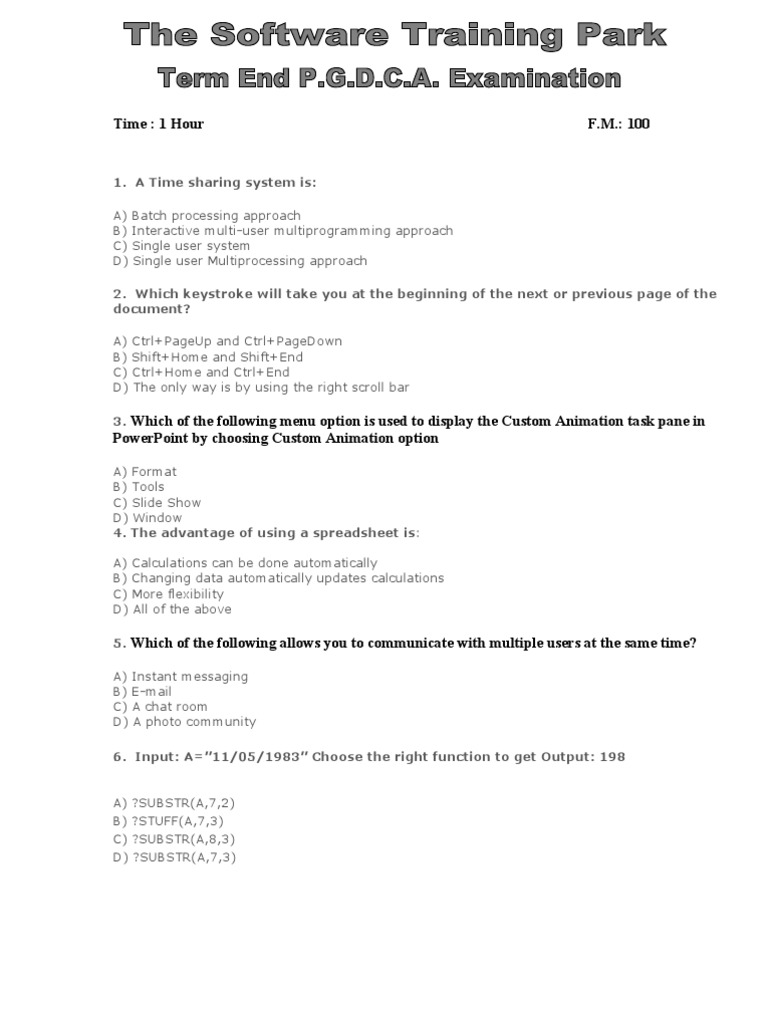 The Software Training Park

Term End P.G.D.C.A. Examination

Time : 1 Hour F.M.: 100

1. A Time sharing system is:

A) Batch processing approach
B) Interactive multi-user multiprogramming approach
C) Single user system
D) Single user Multiprocessing approach

2. Which keystroke will take you at the beginning of the next or previous page of the document?

A) Ctrl+PageUp and Ctrl+PageDown
B) Shift+Home and Shift+End
C) Ctrl+Home and Ctrl+End
D) The only way is by using the right scroll bar

3. Which of the following menu option is used to display the Custom Animation task pane in PowerPoint by choosing Custom Animation option

A) Format
B) Tools
C) Slide Show
D) Window

4. The advantage of using a spreadsheet is:

A) Calculations can be done automatically
B) Changing data automatically updates calculations
C) More flexibility
D) All of the above

5. Which of the following allows you to communicate with multiple users at the same time?

A) Instant messaging
B) E-mail
C) A chat room
D) A photo community

6. Input: A="11/05/1983" Choose the right function to get Output: 198

A) ?SUBSTR(A,7,2)
B) ?STUFF(A,7,3)
C) ?SUBSTR(A,8,3)
D) ?SUBSTR(A,7,3)